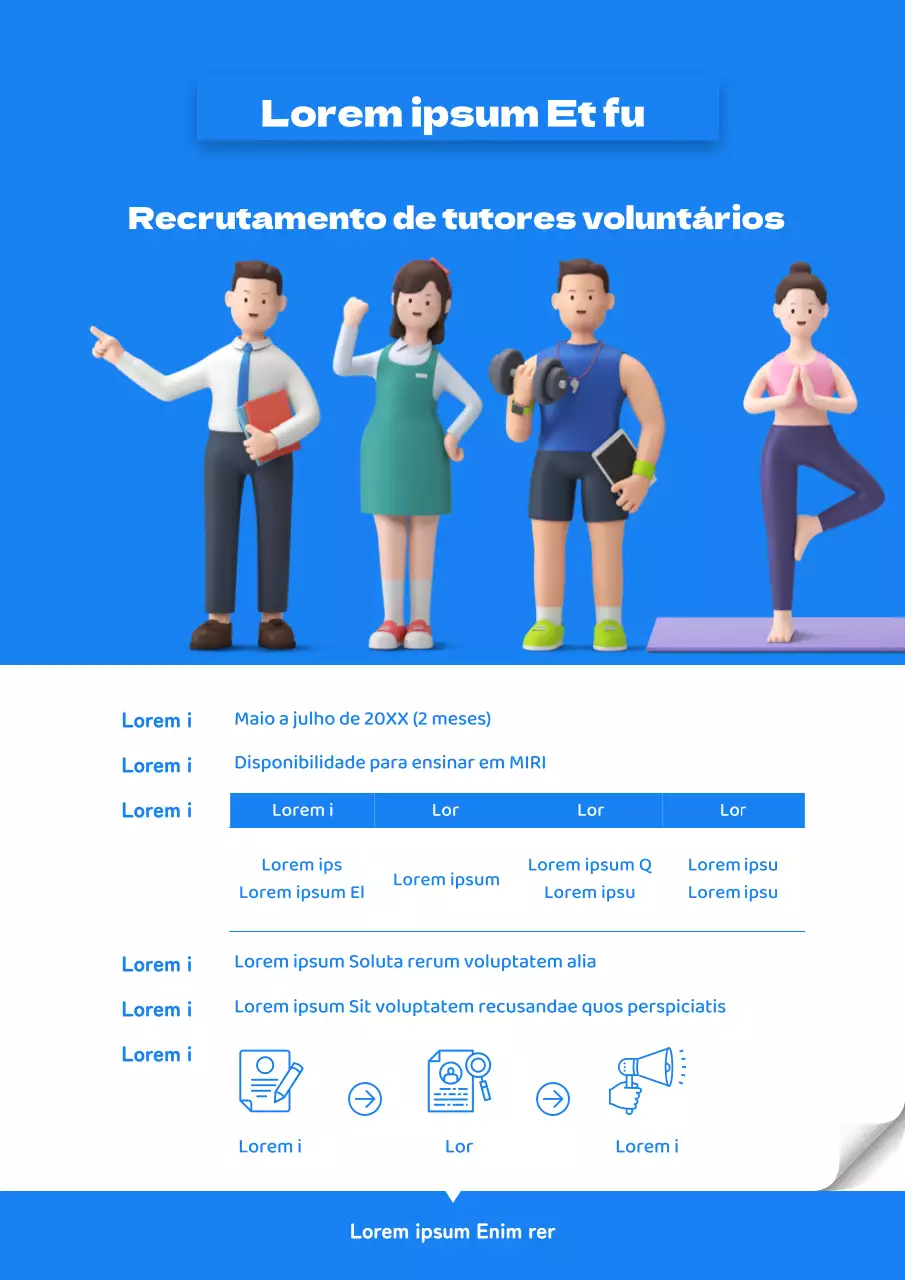 Lorem ipsum Et fu

Recrutamento de tutores voluntários

Lorem i Maio a julho de 20XX (2 meses)

Lorem i Disponibilidade para ensinar em MIRI

Lorem i

| Lorem i | Lor | Lor | Lor |
|---|---|---|---|
| Lorem ips Lorem ipsum El | Lorem ipsum | Lorem ipsum Q Lorem ipsu | Lorem ipsu Lorem ipsu |

Lorem i Lorem ipsum Soluta rerum voluptatem alia

Lorem i Lorem ipsum Sit voluptatem recusandae quos perspiciatis

Lorem i

Lorem i Lor Lorem i

Lorem ipsum Enim rer